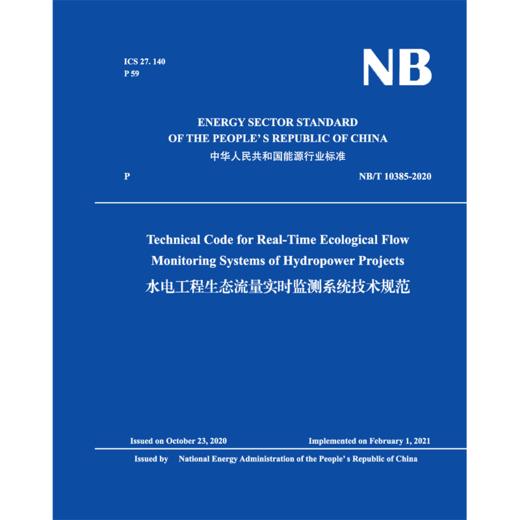 ICS 27. 140
P 59

NB

ENERGY SECTOR STANDARD
OF THE PEOPLE' S REPUBLIC OF CHINA
中华人民共和国能源行业标准

P

NB/T 10385-2020

Technical Code for Real-Time Ecological Flow Monitoring Systems of Hydropower Projects
水电工程生态流量实时监测系统技术规范

Issued on October 23, 2020

Implemented on February 1, 2021

Issued by National Energy Administration of the People' s Republic of China